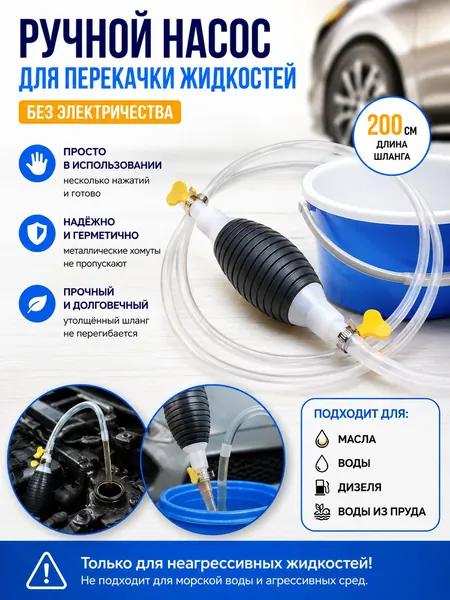 РУЧНОЙ НАСОС
ДЛЯ ПЕРЕКАЧКИ ЖИДКОСТЕЙ

БЕЗ ЭЛЕКТРИЧЕСТВА

200 СМ
ДЛИНА
ШЛАНГА

ПРОСТО
В ИСПОЛЬЗОВАНИИ
несколько нажатий
и готово

НАДЁЖНО
И ГЕРМЕТИЧНО
металлические хомуты
не пропускают

ПРОЧНЫЙ
И ДОЛГОВЕЧНЫЙ
утолщённый шланг
не перегибается

ПОДХОДИТ ДЛЯ:
МАСЛА
ВОДЫ
ДИЗЕЛЯ
ВОДЫ ИЗ ПРУДА

Только для неагрессивных жидкостей!
Не подходит для морской воды и агрессивных сред.